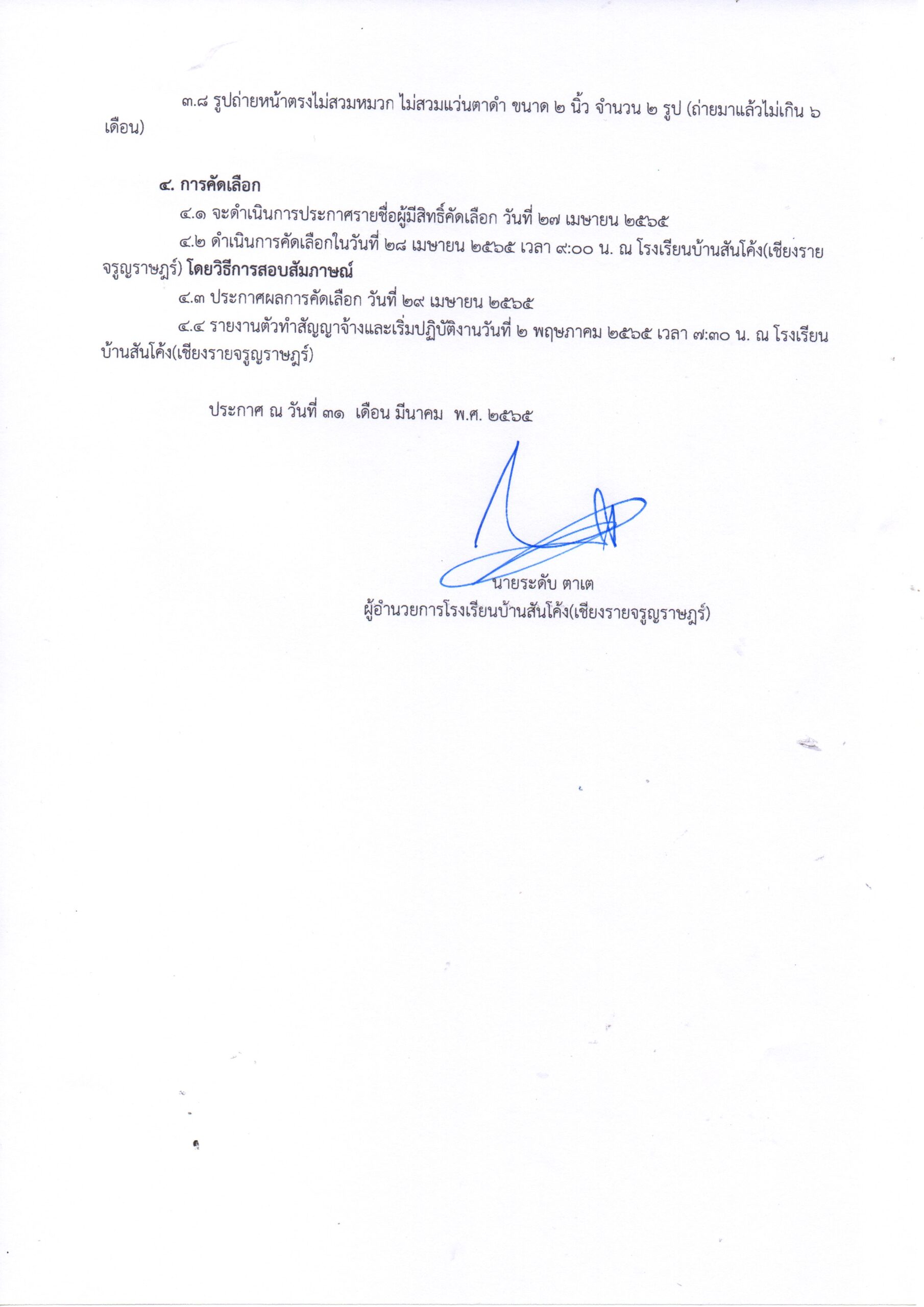 ๓.๘ รูปถ่ายหน้าตรงไม่สวมหมวก ไม่สวมแว่นตาดำ ขนาด ๒ นิ้ว จำนวน ๒ รูป (ถ่ายมาแล้วไม่เกิน ๖ เดือน)

๔. การคัดเลือก

๔.๑ จะดำเนินการประกาศรายชื่อผู้มีสิทธิ์คัดเลือก วันที่ ๒๗ เมษายน ๒๕๖๕

๔.๒ ดำเนินการคัดเลือกในวันที่ ๒๘ เมษายน ๒๕๖๕ เวลา ๙:๐๐ น. ณ โรงเรียนบ้านสันโค้ง(เชียงรายจรูญราษฎร์) โดยวิธีการสอบสัมภาษณ์

๔.๓ ประกาศผลการคัดเลือก วันที่ ๒๙ เมษายน ๒๕๖๕

๔.๔ รายงานตัวทำสัญญาจ้างและเริ่มปฏิบัติงานวันที่ ๒ พฤษภาคม ๒๕๖๕ เวลา ๗:๓๐ น. ณ โรงเรียนบ้านสันโค้ง(เชียงรายจรูญราษฎร์)

ประกาศ ณ วันที่ ๓๑ เดือน มีนาคม พ.ศ. ๒๕๖๕

นายระดับ ตาเต
ผู้อำนวยการโรงเรียนบ้านสันโค้ง(เชียงรายจรูญราษฎร์)